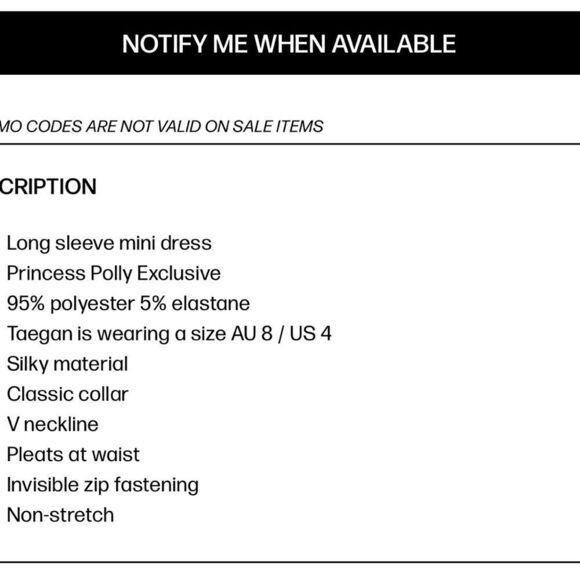 NOTIFY ME WHEN AVAILABLE

MO CODES ARE NOT VALID ON SALE ITEMS

CRIPTION

Long sleeve mini dress
Princess Polly Exclusive
95% polyester 5% elastane
Taegan is wearing a size AU 8 / US 4
Silky material
Classic collar
V neckline
Pleats at waist
Invisible zip fastening
Non-stretch